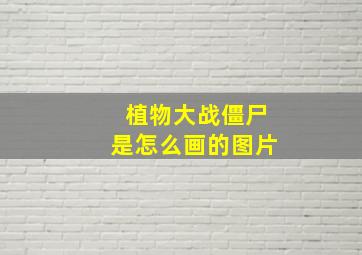 植物大战僵尸
是怎么画的图片